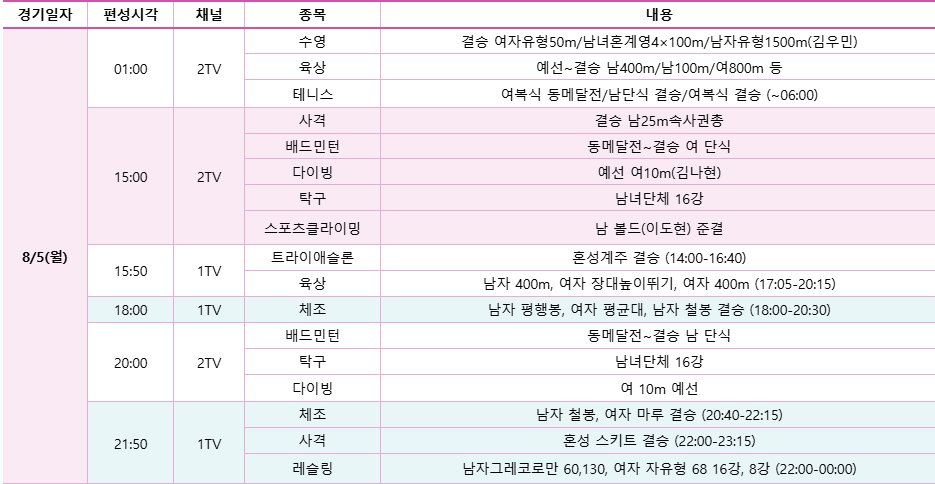 | 경기일자 | 편성시각 | 채널 | 종목 | 내용 |
|---|---|---|---|---|
| 8/5(월) | 01:00 | 2TV | 수영 | 결승 여자유형50m/남녀혼계영4×100m/남자유형1500m(김우민) |
| | | | 육상 | 예선~결승 남400m/남100m/여800m 등 |
| | | | 테니스 | 여복식 동메달전/남단식 결승/여복식 결승 (~06:00) |
| | 15:00 | 2TV | 사격 | 결승 남25m속사권총 |
| | | | 배드민턴 | 동메달전~결승 여 단식 |
| | | | 다이빙 | 예선 여10m(김나현) |
| | | | 탁구 | 남녀단체 16강 |
| | | | 스포츠클라이밍 | 남 볼드(이도현) 준결 |
| | 15:50 | 1TV | 트라이애슬론 | 혼성계주 결승 (14:00-16:40) |
| | | | 육상 | 남자 400m, 여자 장대높이뛰기, 여자 400m (17:05-20:15) |
| | 18:00 | 1TV | 체조 | 남자 평행봉, 여자 평균대, 남자 철봉 결승 (18:00-20:30) |
| | 20:00 | 2TV | 배드민턴 | 동메달전~결승 남 단식 |
| | | | 탁구 | 남녀단체 16강 |
| | | | 다이빙 | 여 10m 예선 |
| | 21:50 | 1TV | 체조 | 남자 철봉, 여자 마루 결승 (20:40-22:15) |
| | | | 사격 | 혼성 스키트 결승 (22:00-23:15) |
| | | | 레슬링 | 남자그레코로만 60,130, 여자 자유형 68 16강, 8강 (22:00-00:00) |